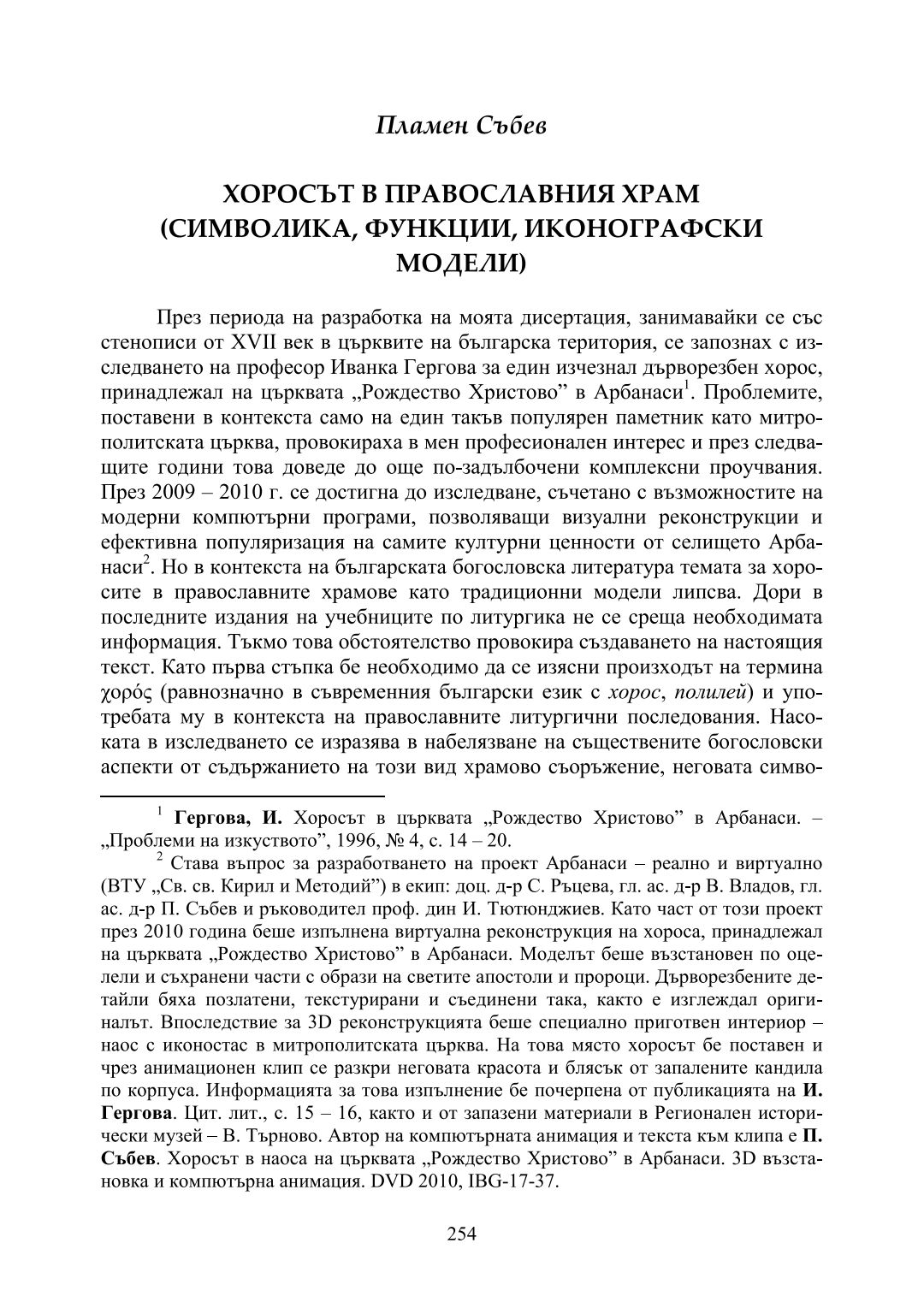 Пламен Събев

ХОРОСЪТ В ПРАВОСЛАВНИЯ ХРАМ (СИМВОЛИКА, ФУНКЦИИ, ИКОНОГРАФСКИ МОДЕЛИ)

През периода на разработка на моята дисертация, занимавайки се със стенописи от XVII век в църквите на българска територия, се запознах с изследването на професор Иванка Гергова за един изчезнал дърворезбен хорос, принадлежал на църквата „Рождество Христово” в Арбанаси$^1$. Проблемите, поставени в контекста само на един такъв популярен паметник като митрополитската църква, провокираха в мен професионален интерес и през следващите години това доведе до още по-задълбочени комплексни проучвания. През 2009 – 2010 г. се достигна до изследване, съчетано с възможностите на модерни компютърни програми, позволяващи визуални реконструкции и ефективна популяризация на самите културни ценности от селището Арбанаси$^2$. Но в контекста на българската богословска литература темата за хоросите в православните храмове като традиционни модели липсва. Дори в последните издания на учебниците по литургика не се среща необходимата информация. Тъкмо това обстоятелство провокира създаването на настоящия текст. Като първа стъпка бе необходимо да се изясни произходът на термина χορός (равнозначно в съвременния български език с хорос, полилей) и употребата му в контекста на православните литургични последования. Насоката в изследването се изразява в набелязване на съществените богословски аспекти от съдържанието на този вид храмово съоръжение, неговата симво-

$^1$ Гергова, И. Хоросът в църквата „Рождество Христово” в Арбанаси. – „Проблеми на изкуството”, 1996, № 4, с. 14 – 20.

$^2$ Става въпрос за разработването на проект Арбанаси – реално и виртуално (ВТУ „Св. св. Кирил и Методий”) в екип: доц. д-р С. Ръцева, гл. ас. д-р В. Владов, гл. ас. д-р П. Събев и ръководител проф. дин И. Тютюнджиев. Като част от този проект през 2010 година беше изпълнена виртуална реконструкция на хороса, принадлежал на църквата „Рождество Христово” в Арбанаси. Моделът беше възстановен по оцелели и съхранени части с образи на светите апостоли и пророци. Дърворезбените детайли бяха позлатени, текстурирани и съединени така, както е изглеждал оригиналът. Впоследствие за 3D реконструкцията беше специално приготвен интериор – наос с иконостас в митрополитската църква. На това място хоросът бе поставен и чрез анимационен клип се разкри неговата красота и блясък от запалените кандила по корпуса. Информацията за това изпълнение бе почерпена от публикацията на И. Гергова. Цит. лит., с. 15 – 16, както и от запазени материали в Регионален исторически музей – В. Търново. Автор на компютърната анимация и текста към клипа е П. Събев. Хоросът в наоса на църквата „Рождество Христово” в Арбанаси. 3D възстановка и компютърна анимация. DVD 2010, IBG-17-37.

254